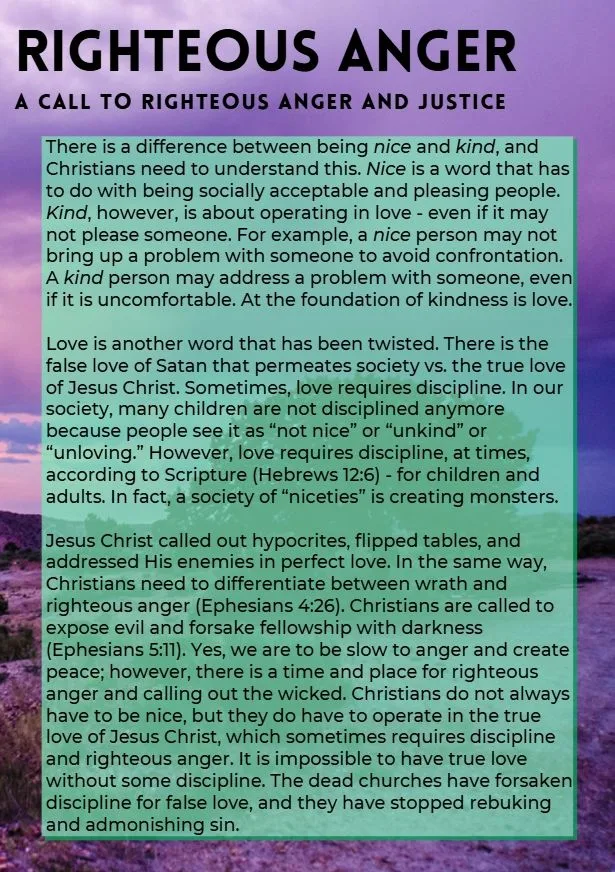 RIGHTEOUS ANGER

A CALL TO RIGHTEOUS ANGER AND JUSTICE

There is a difference between being nice and kind, and Christians need to understand this. Nice is a word that has to do with being socially acceptable and pleasing people. Kind, however, is about operating in love - even if it may not please someone. For example, a nice person may not bring up a problem with someone to avoid confrontation. A kind person may address a problem with someone, even if it is uncomfortable. At the foundation of kindness is love.

Love is another word that has been twisted. There is the false love of Satan that permeates society vs. the true love of Jesus Christ. Sometimes, love requires discipline. In our society, many children are not disciplined anymore because people see it as "not nice" or "unkind" or "unloving." However, love requires discipline, at times, according to Scripture (Hebrews 12:6) - for children and adults. In fact, a society of "niceties" is creating monsters.

Jesus Christ called out hypocrites, flipped tables, and addressed His enemies in perfect love. In the same way, Christians need to differentiate between wrath and righteous anger (Ephesians 4:26). Christians are called to expose evil and forsake fellowship with darkness (Ephesians 5:11). Yes, we are to be slow to anger and create peace; however, there is a time and place for righteous anger and calling out the wicked. Christians do not always have to be nice, but they do have to operate in the true love of Jesus Christ, which sometimes requires discipline and righteous anger. It is impossible to have true love without some discipline. The dead churches have forsaken discipline for false love, and they have stopped rebuking and admonishing sin.